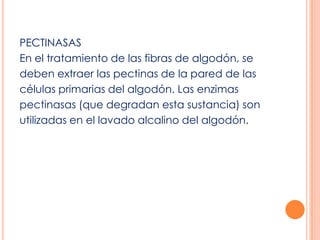 PECTINASAS
En el tratamiento de las fibras de algodón, se deben extraer las pectinas de la pared de las células primarias del algodón. Las enzimas pectinasas (que degradan esta sustancia) son utilizadas en el lavado alcalino del algodón.